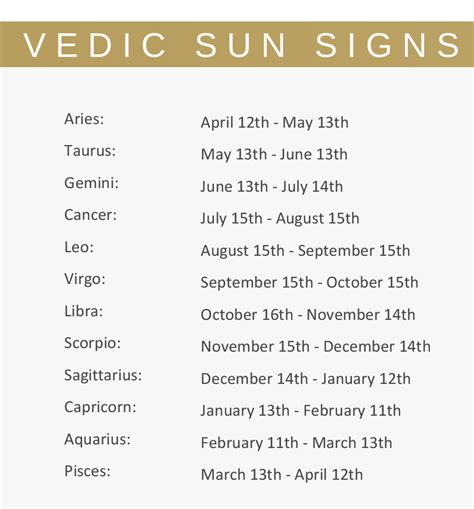 VEDIC SUN SIGNS

| | |
|---|---|
| Aries: | April 12th - May 13th |
| Taurus: | May 13th - June 13th |
| Gemini: | June 13th - July 14th |
| Cancer: | July 15th - August 15th |
| Leo: | August 15th - September 15th |
| Virgo: | September 15th - October 15th |
| Libra: | October 16th - November 14th |
| Scorpio: | November 15th - December 14th |
| Sagittarius: | December 14th - January 12th |
| Capricorn: | January 13th - February 11th |
| Aquarius: | February 11th - March 13th |
| Pisces: | March 13th - April 12th |